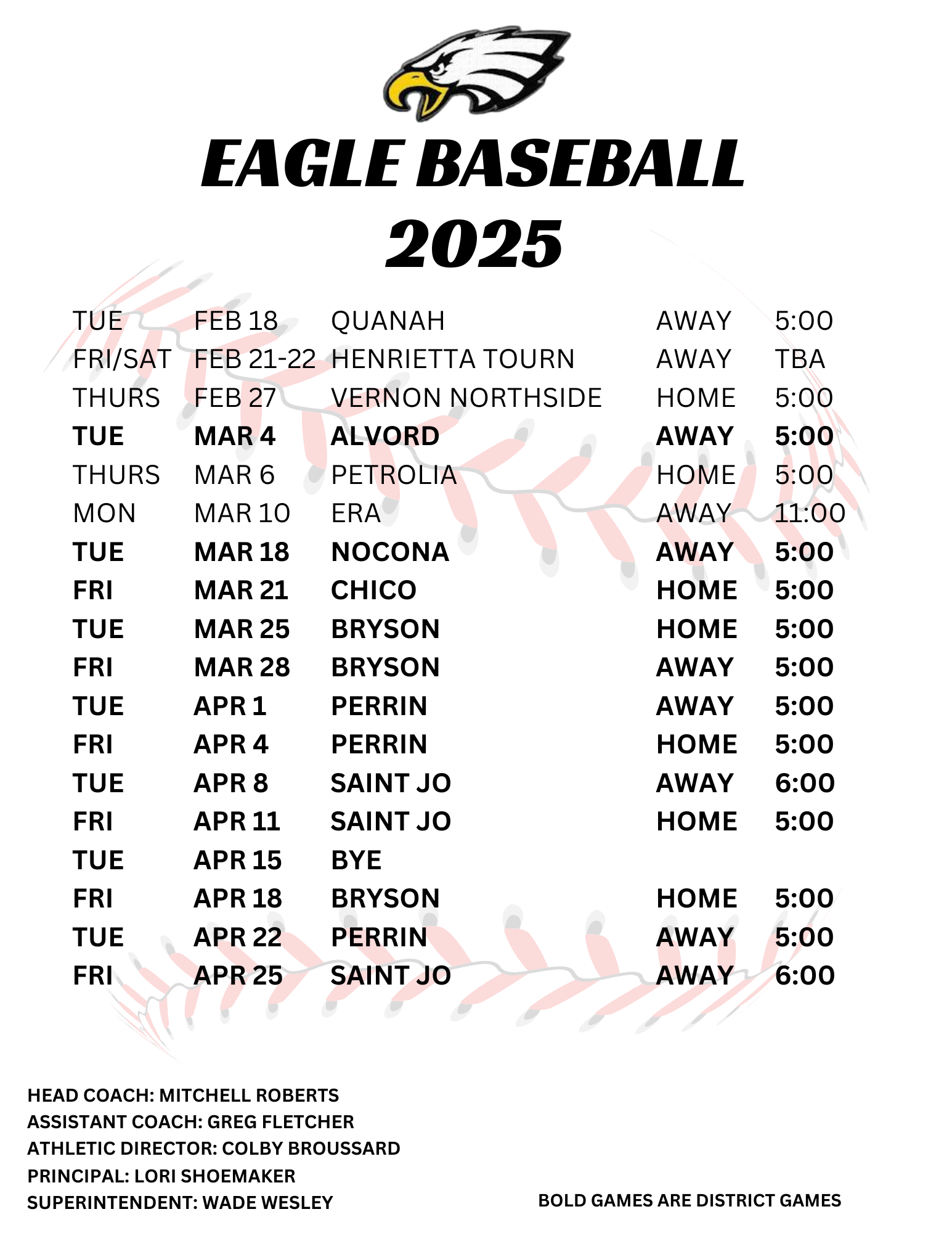 EAGLE BASEBALL
2025

| | | | | |
|---|---|---|---|---|
| TUE | FEB 18 | QUANAH | AWAY | 5:00 |
| FRI/SAT | FEB 21-22 | HENRIETTA TOURN | AWAY | TBA |
| THURS | FEB 27 | VERNON NORTHSIDE | HOME | 5:00 |
| TUE | MAR 4 | ALVORD | AWAY | 5:00 |
| THURS | MAR 6 | PETROLIA | HOME | 5:00 |
| MON | MAR 10 | ERA | AWAY | 11:00 |
| TUE | MAR 18 | NOCONA | AWAY | 5:00 |
| FRI | MAR 21 | CHICO | HOME | 5:00 |
| TUE | MAR 25 | BRYSON | HOME | 5:00 |
| FRI | MAR 28 | BRYSON | AWAY | 5:00 |
| TUE | APR 1 | PERRIN | AWAY | 5:00 |
| FRI | APR 4 | PERRIN | HOME | 5:00 |
| TUE | APR 8 | SAINT JO | AWAY | 6:00 |
| FRI | APR 11 | SAINT JO | HOME | 5:00 |
| TUE | APR 15 | BYE | | |
| FRI | APR 18 | BRYSON | HOME | 5:00 |
| TUE | APR 22 | PERRIN | AWAY | 5:00 |
| FRI | APR 25 | SAINT JO | AWAY | 6:00 |

HEAD COACH: MITCHELL ROBERTS
ASSISTANT COACH: GREG FLETCHER
ATHLETIC DIRECTOR: COLBY BROUSSARD
PRINCIPAL: LORI SHOEMAKER
SUPERINTENDENT: WADE WESLEY

BOLD GAMES ARE DISTRICT GAMES